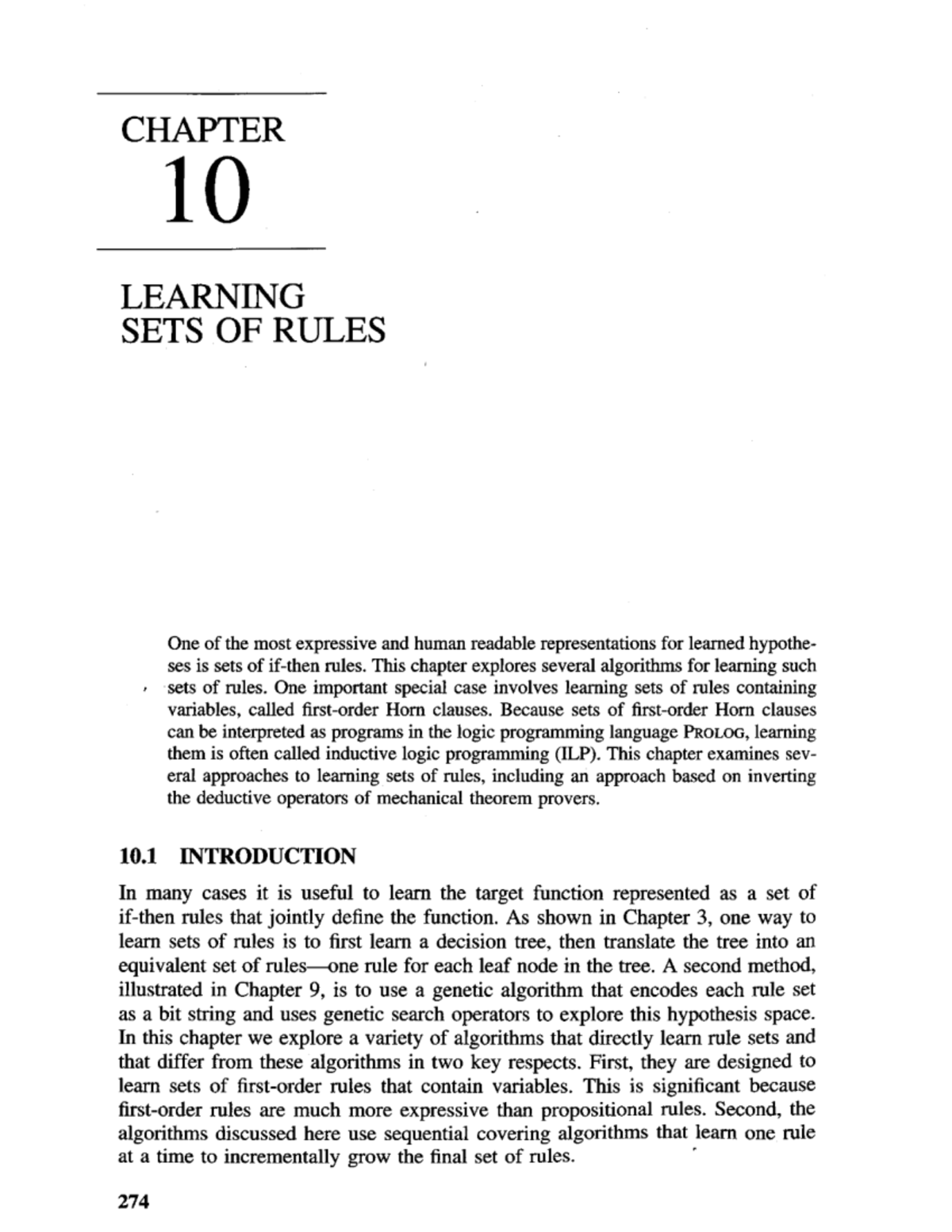 CHAPTER
10

LEARNING
SETS OF RULES

One of the most expressive and human readable representations for learned hypotheses is sets of if-then rules. This chapter explores several algorithms for learning such sets of rules. One important special case involves learning sets of rules containing variables, called first-order Horn clauses. Because sets of first-order Horn clauses can be interpreted as programs in the logic programming language PROLOG, learning them is often called inductive logic programming (ILP). This chapter examines several approaches to learning sets of rules, including an approach based on inverting the deductive operators of mechanical theorem provers.

10.1 INTRODUCTION

In many cases it is useful to learn the target function represented as a set of if-then rules that jointly define the function. As shown in Chapter 3, one way to learn sets of rules is to first learn a decision tree, then translate the tree into an equivalent set of rules—one rule for each leaf node in the tree. A second method, illustrated in Chapter 9, is to use a genetic algorithm that encodes each rule set as a bit string and uses genetic search operators to explore this hypothesis space. In this chapter we explore a variety of algorithms that directly learn rule sets and that differ from these algorithms in two key respects. First, they are designed to learn sets of first-order rules that contain variables. This is significant because first-order rules are much more expressive than propositional rules. Second, the algorithms discussed here use sequential covering algorithms that learn one rule at a time to incrementally grow the final set of rules.

274